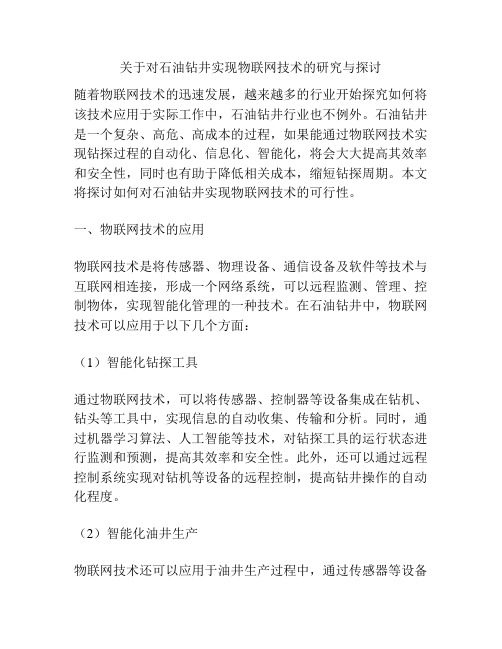 关于对石油钻井实现物联网技术的研究与探讨

随着物联网技术的迅速发展，越来越多的行业开始探究如何将该技术应用于实际工作中，石油钻井行业也不例外。石油钻井是一个复杂、高危、高成本的过程，如果能通过物联网技术实现钻探过程的自动化、信息化、智能化，将会大大提高其效率和安全性，同时也有助于降低相关成本，缩短钻探周期。本文将探讨如何对石油钻井实现物联网技术的可行性。

一、物联网技术的应用

物联网技术是将传感器、物理设备、通信设备及软件等技术与互联网相连接，形成一个网络系统，可以远程监测、管理、控制物体，实现智能化管理的一种技术。在石油钻井中，物联网技术可以应用于以下几个方面：

（1）智能化钻探工具

通过物联网技术，可以将传感器、控制器等设备集成在钻机、钻头等工具中，实现信息的自动收集、传输和分析。同时，通过机器学习算法、人工智能等技术，对钻探工具的运行状态进行监测和预测，提高其效率和安全性。此外，还可以通过远程控制系统实现对钻机等设备的远程控制，提高钻井操作的自动化程度。

（2）智能化油井生产

物联网技术还可以应用于油井生产过程中，通过传感器等设备